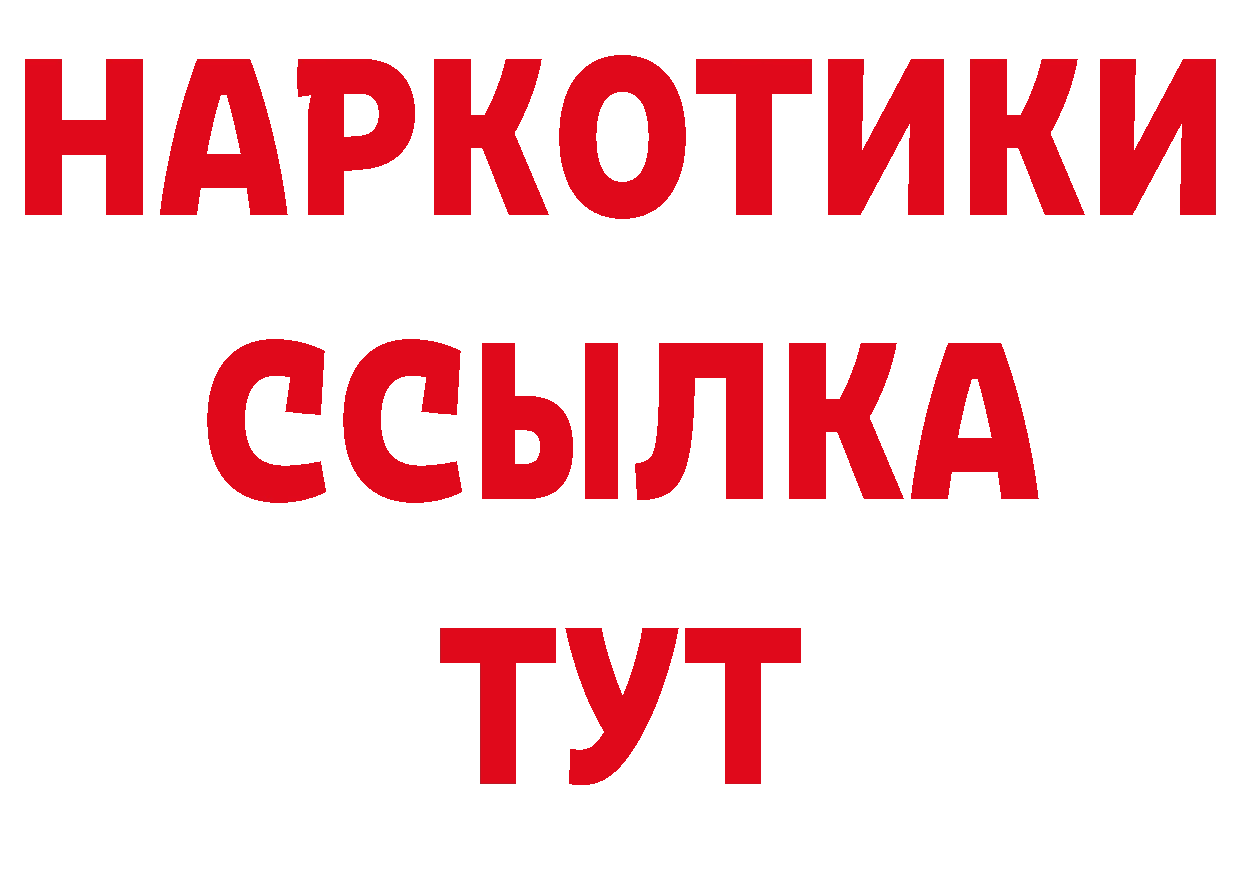 НАРКОТИКИ
ССЫЛКА
ТУТ